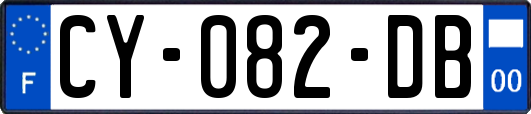 F
CY-082-DB
00